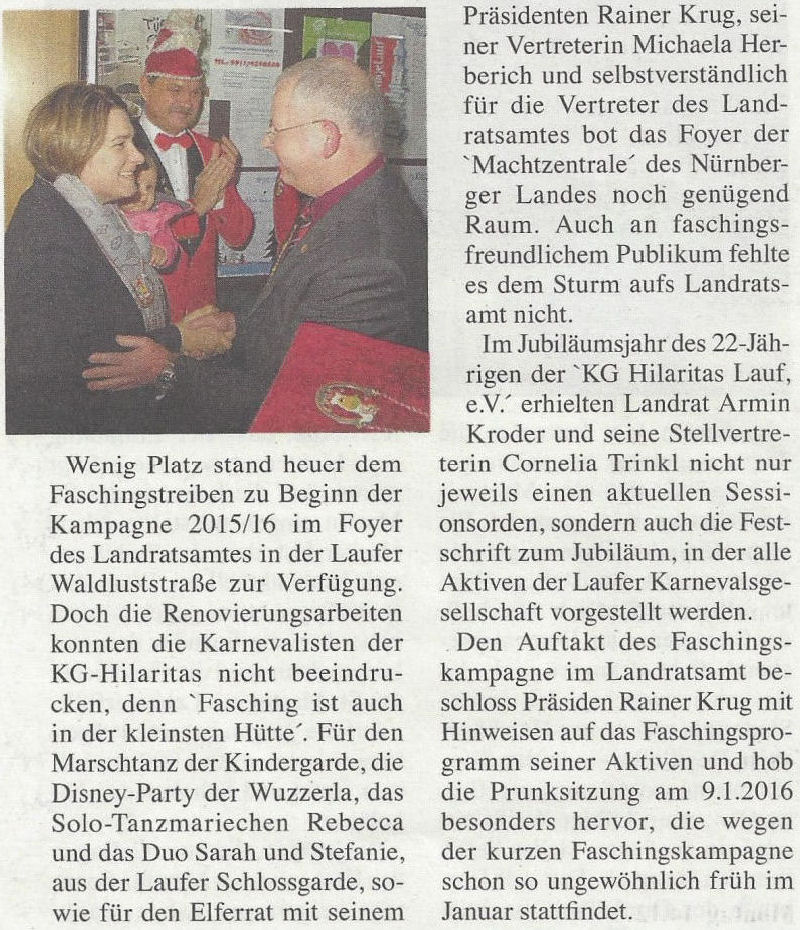 Wenig Platz stand heuer dem Faschingstreiben zu Beginn der Kampagne 2015/16 im Foyer des Landratsamtes in der Laufer Waldluststraße zur Verfügung. Doch die Renovierungsarbeiten konnten die Karnevalisten der KG-Hilaritas nicht beeindrucken, denn `Fasching ist auch in der kleinsten Hütte´. Für den Marschtanz der Kindergarde, die Disney-Party der Wuzzerla, das Solo-Tanzmariechen Rebecca und das Duo Sarah und Stefanie, aus der Laufer Schlossgarde, sowie für den Elferrat mit seinem Präsidenten Rainer Krug, seiner Vertreterin Michaela Herberich und selbstverständlich für die Vertreter des Landratsamtes bot das Foyer der `Machtzentrale´ des Nürnberger Landes noch genügend Raum. Auch an faschingsfreundlichem Publikum fehlte es dem Sturm aufs Landratsamt nicht.

Im Jubiläumsjahr des 22-Jährigen der `KG Hilaritas Lauf, e.V.´ erhielten Landrat Armin Kroder und seine Stellvertreterin Cornelia Trinkl nicht nur jeweils einen aktuellen Sessionsorden, sondern auch die Festschrift zum Jubiläum, in der alle Aktiven der Laufer Karnevalsgesellschaft vorgestellt werden.

Den Auftakt des Faschingskampagne im Landratsamt beschloss Präsiden Rainer Krug mit Hinweisen auf das Faschingsprogramm seiner Aktiven und hob die Prunksitzung am 9.1.2016 besonders hervor, die wegen der kurzen Faschingskampagne schon so ungewöhnlich früh im Januar stattfindet.